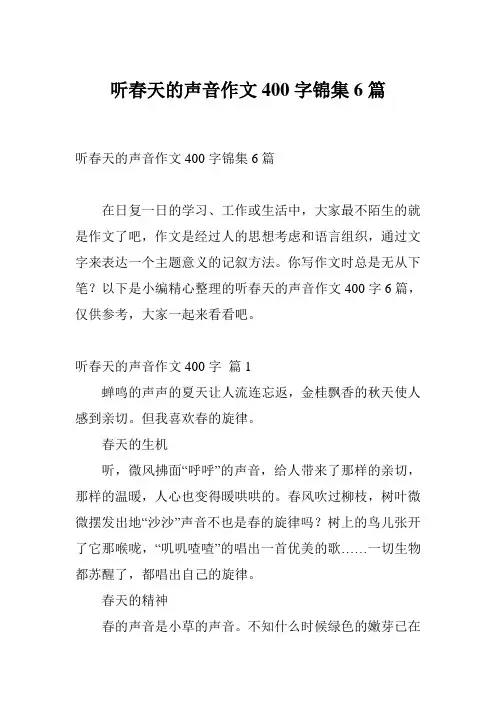 听春天的声音作文 400 字锦集 6 篇

听春天的声音作文 400 字锦集 6 篇

在日复一日的学习、工作或生活中，大家最不陌生的就是作文了吧，作文是经过人的思想考虑和语言组织，通过文字来表达一个主题意义的记叙方法。你写作文时总是无从下笔？以下是小编精心整理的听春天的声音作文 400 字 6 篇，仅供参考，大家一起来看看吧。

听春天的声音作文 400 字 篇 1

蝉鸣的声声的夏天让人流连忘返，金桂飘香的秋天使人感到亲切。但我喜欢春的旋律。

春天的生机

听，微风拂面“呼呼”的声音，给人带来了那样的亲切，那样的温暖，人心也变得暖哄哄的。春风吹过柳枝，树叶微微摆发出地“沙沙”声音不也是春的旋律吗？树上的鸟儿张开了它那喉咙，“叽叽喳喳”的唱出一首优美的歌……一切生物都苏醒了，都唱出自己的旋律。

春天的精神

春的声音是小草的声音。不知什么时候绿色的嫩芽已在